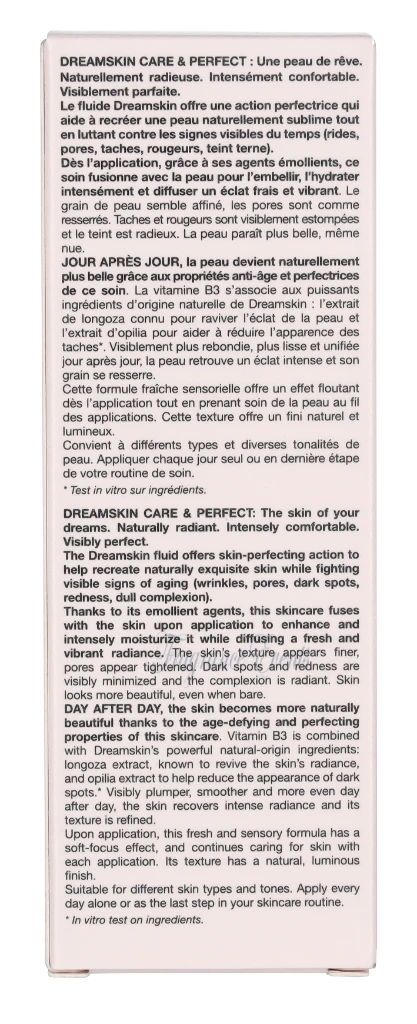 DREAMSKIN CARE & PERFECT : Une peau de rêve. Naturellement radieuse. Intensément confortable. Visiblement parfaite.

Le fluide Dreamskin offre une action perfectrice qui aide à recréer une peau naturellement sublime tout en luttant contre les signes visibles du temps (rides, pores, taches, rougeurs, teint terne).

Dès l'application, grâce à ses agents émollients, ce soin fusionne avec la peau pour l'embellir, l'hydrater intensément et diffuser un éclat frais et vibrant. Le grain de peau semble affiné, les pores sont comme resserrés. Taches et rougeurs sont visiblement estompées et le teint est radieux. La peau paraît plus belle, même nue.

JOUR APRÈS JOUR, la peau devient naturellement plus belle grâce aux propriétés anti-âge et perfectrices de ce soin. La vitamine B3 s'associe aux puissants ingrédients d'origine naturelle de Dreamskin : l'extrait de longoza connu pour raviver l'éclat de la peau et l'extrait d'opilia pour aider à réduire l'apparence des taches*. Visiblement plus rebondie, plus lisse et unifiée jour après jour, la peau retrouve un éclat intense et son grain se resserre.

Cette formule fraîche sensorielle offre un effet floutant dès l'application tout en prenant soin de la peau au fil des applications. Cette texture offre un fini naturel et lumineux.

Convient à différents types et diverses tonalités de peau. Appliquer chaque jour seul ou en dernière étape de votre routine de soin.

* Test in vitro sur ingrédients.

DREAMSKIN CARE & PERFECT: The skin of your dreams. Naturally radiant. Intensely comfortable. Visibly perfect.

The Dreamskin fluid offers skin-perfecting action to help recreate naturally exquisite skin while fighting visible signs of aging (wrinkles, pores, dark spots, redness, dull complexion).

Thanks to its emollient agents, this skincare fuses with the skin upon application to enhance and intensely moisturize it while diffusing a fresh and vibrant radiance. The skin's texture appears finer, pores appear tightened. Dark spots and redness are visibly minimized and the complexion is radiant. Skin looks more beautiful, even when bare.

DAY AFTER DAY, the skin becomes more naturally beautiful thanks to the age-defying and perfecting properties of this skincare. Vitamin B3 is combined with Dreamskin's powerful natural-origin ingredients: longoza extract, known to revive the skin's radiance, and opilia extract to help reduce the appearance of dark spots.* Visibly plumper, smoother and more even day after day, the skin recovers intense radiance and its texture is refined.

Upon application, this fresh and sensory formula has a soft-focus effect, and continues caring for skin with each application. Its texture has a natural, luminous finish.

Suitable for different skin types and tones. Apply every day alone or as the last step in your skincare routine.

* In vitro test on ingredients.